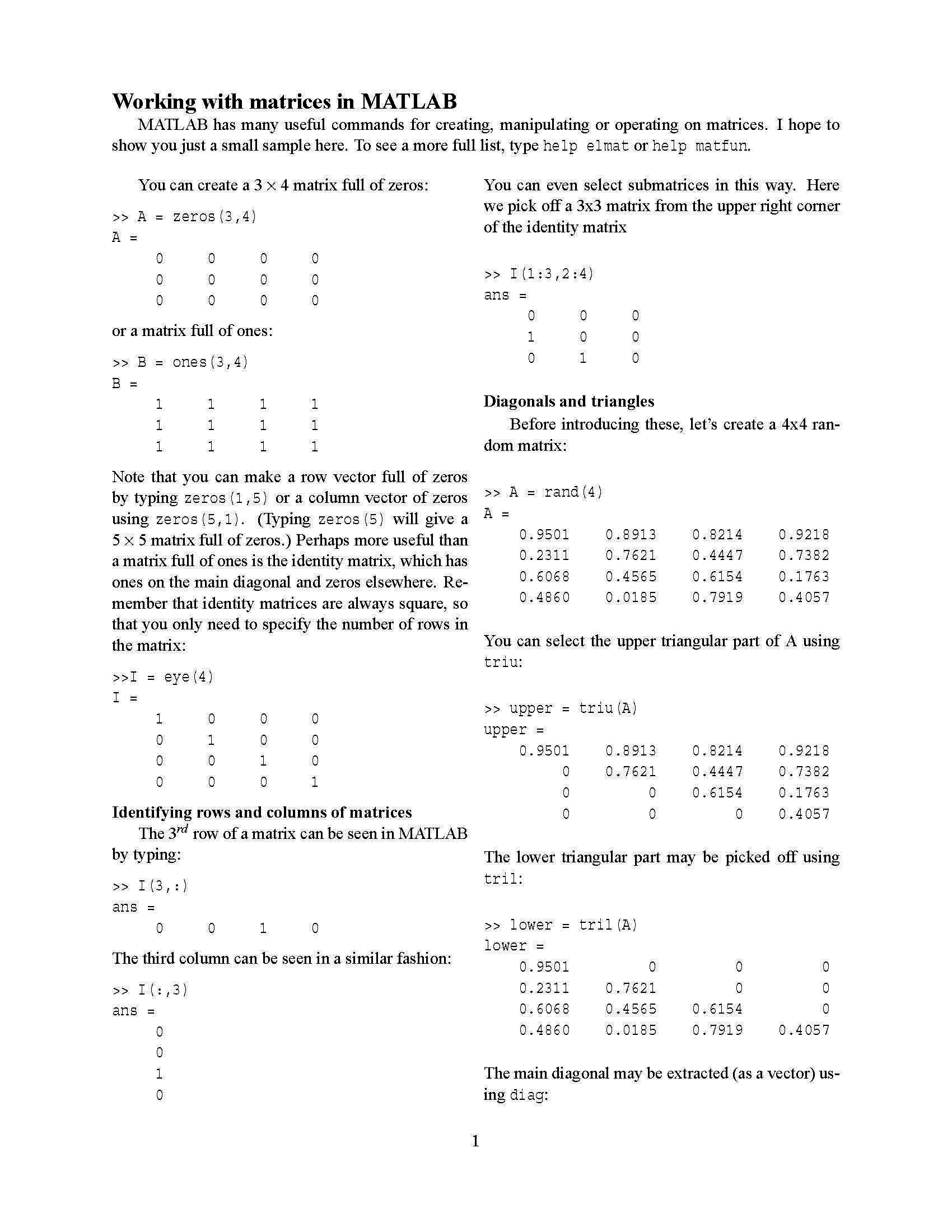 Working with matrices in MATLAB

MATLAB has many useful commands for creating, manipulating or operating on matrices. I hope to show you just a small sample here. To see a more full list, type help elmat or help matfun.

You can create a $3 \times 4$ matrix full of zeros:

>> A = zeros(3,4)
A =
0 0 0 0
0 0 0 0
0 0 0 0

or a matrix full of ones:

>> B = ones(3,4)
B =
1 1 1 1
1 1 1 1
1 1 1 1

Note that you can make a row vector full of zeros by typing zeros(1,5) or a column vector of zeros using zeros(5,1). (Typing zeros(5) will give a $5 \times 5$ matrix full of zeros.) Perhaps more useful than a matrix full of ones is the identity matrix, which has ones on the main diagonal and zeros elsewhere. Remember that identity matrices are always square, so that you only need to specify the number of rows in the matrix:

>>I = eye(4)
I =
1 0 0 0
0 1 0 0
0 0 1 0
0 0 0 1

Identifying rows and columns of matrices

The $3^{rd}$ row of a matrix can be seen in MATLAB by typing:

>> I(3,:)
ans =
0 0 1 0

The third column can be seen in a similar fashion:

>> I(:,3)
ans =
0
0
1
0

You can even select submatrices in this way. Here we pick off a 3x3 matrix from the upper right corner of the identity matrix

>> I(1:3,2:4)
ans =
0 0 0
1 0 0
0 1 0

Diagonals and triangles

Before introducing these, let's create a 4x4 random matrix:

>> A = rand(4)
A =
0.9501 0.8913 0.8214 0.9218
0.2311 0.7621 0.4447 0.7382
0.6068 0.4565 0.6154 0.1763
0.4860 0.0185 0.7919 0.4057

You can select the upper triangular part of A using triu:

>> upper = triu(A)
upper =
0.9501 0.8913 0.8214 0.9218
0 0.7621 0.4447 0.7382
0 0 0.6154 0.1763
0 0 0 0.4057

The lower triangular part may be picked off using tril:

>> lower = tril(A)
lower =
0.9501 0 0 0
0.2311 0.7621 0 0
0.6068 0.4565 0.6154 0
0.4860 0.0185 0.7919 0.4057

The main diagonal may be extracted (as a vector) using diag:

1